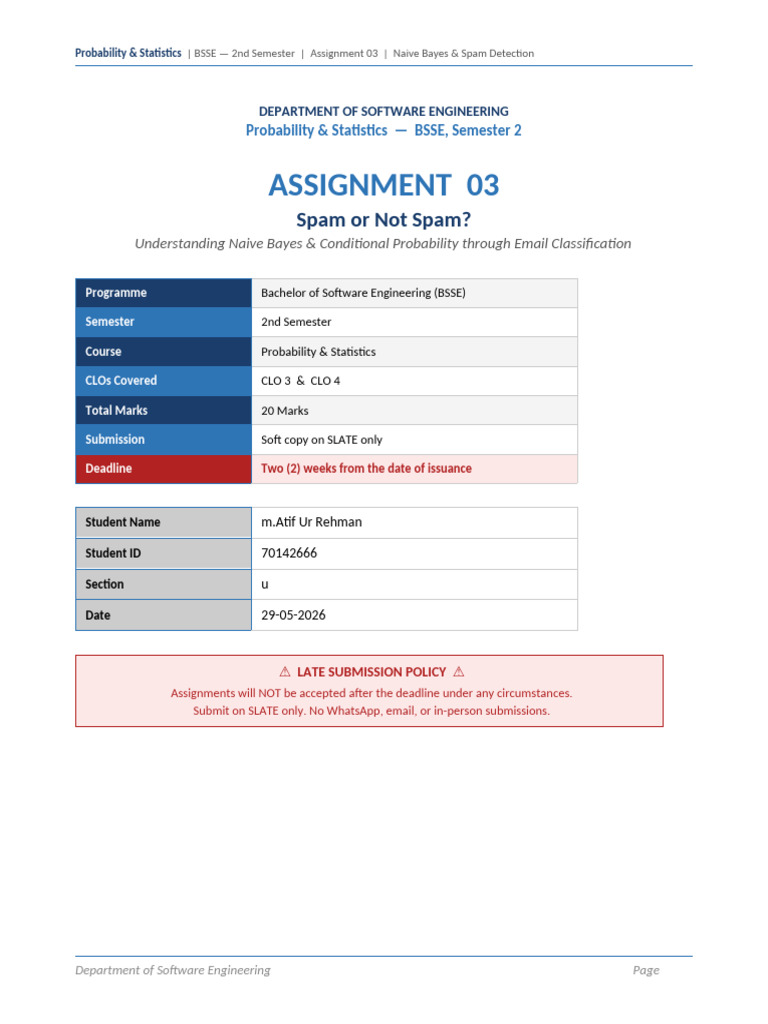 Probability & Statistics | BSSE — 2nd Semester | Assignment 03 | Naive Bayes & Spam Detection

DEPARTMENT OF SOFTWARE ENGINEERING
Probability & Statistics — BSSE, Semester 2

ASSIGNMENT 03

Spam or Not Spam?

Understanding Naive Bayes & Conditional Probability through Email Classification

| Programme | Bachelor of Software Engineering (BSSE) |
|---|---|
| Semester | 2nd Semester |
| Course | Probability & Statistics |
| CLOs Covered | CLO 3 & CLO 4 |
| Total Marks | 20 Marks |
| Submission | Soft copy on SLATE only |
| Deadline | Two (2) weeks from the date of issuance |

| Student Name | m.Atif Ur Rehman |
|---|---|
| Student ID | 70142666 |
| Section | u |
| Date | 29-05-2026 |

⚠ LATE SUBMISSION POLICY ⚠
Assignments will NOT be accepted after the deadline under any circumstances.
Submit on SLATE only. No WhatsApp, email, or in-person submissions.

Department of Software Engineering Page